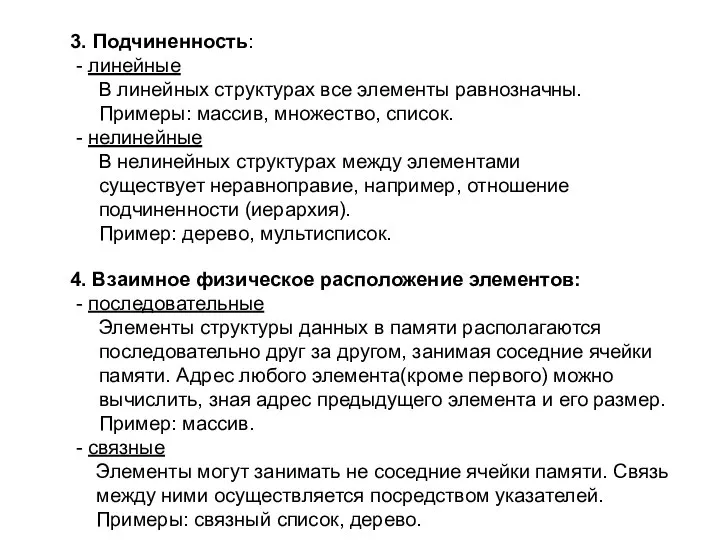 3. Подчиненность:
- линейные
В линейных структурах все элементы равнозначны.
Примеры: массив, множество, список.
- нелинейные
В нелинейных структурах между элементами существует неравноправие, например, отношение подчиненности (иерархия).
Пример: дерево, мультисписок.

4. Взаимное физическое расположение элементов:
- последовательные
Элементы структуры данных в памяти располагаются последовательно друг за другом, занимая соседние ячейки памяти. Адрес любого элемента(кроме первого) можно вычислить, зная адрес предыдущего элемента и его размер.
Пример: массив.
- связные
Элементы могут занимать не соседние ячейки памяти. Связь между ними осуществляется посредством указателей.
Примеры: связный список, дерево.